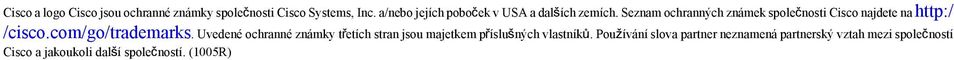 Cisco a logo Cisco jsou ochranné známky společnosti Cisco Systems, Inc. a/nebo jejích poboček v USA a dalších zemích. Seznam ochranných známek společnosti Cisco najdete na http://cisco.com/go/trademarks. Uvedené ochranné známky třetích stran jsou majetkem příslušných vlastníků. Používání slova partner neznamená partnerský vztah mezi společností Cisco a jakoukoli další společností. (1005R)